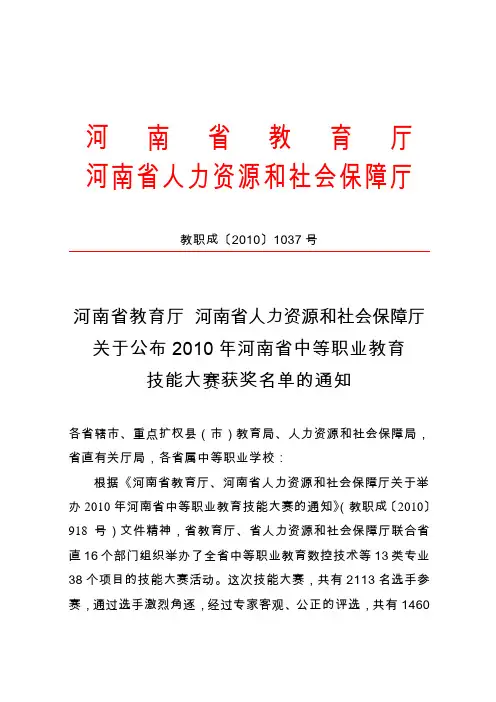 河　南　省　教　育　厅
河南省人力资源和社会保障厅

教职成〔2010〕1037 号

河南省教育厅 河南省人力资源和社会保障厅
关于公布 2010 年河南省中等职业教育
技能大赛获奖名单的通知

各省辖市、重点扩权县（市）教育局、人力资源和社会保障局，省直有关厅局，各省属中等职业学校：

根据《河南省教育厅、河南省人力资源和社会保障厅关于举办 2010 年河南省中等职业教育技能大赛的通知》(教职成〔2010〕918 号）文件精神，省教育厅、省人力资源和社会保障厅联合省直 16 个部门组织举办了全省中等职业教育数控技术等 13 类专业 38 个项目的技能大赛活动。这次技能大赛，共有 2113 名选手参赛，通过选手激烈角逐，经过专家客观、公正的评选，共有 1460